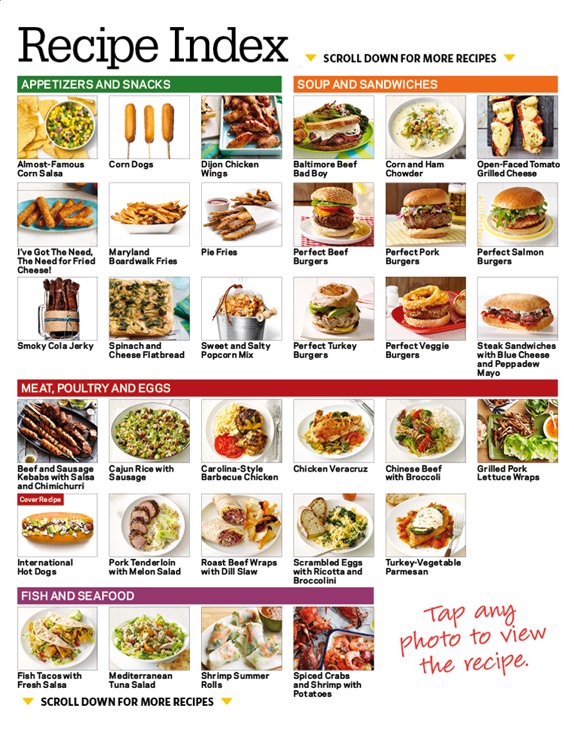 Recipe Index

SCROLL DOWN FOR MORE RECIPES

APPETIZERS AND SNACKS

Almost-Famous Corn Salsa

Corn Dogs

Dijon Chicken Wings

I've Got The Need, The Need for Fried Cheese!

Maryland Boardwalk Fries

Pie Fries

Smoky Cola Jerky

Spinach and Cheese Flatbread

Sweet and Salty Popcorn Mix

SOUP AND SANDWICHES

Baltimore Beef Bad Boy

Corn and Ham Chowder

Open-Faced Tomato Grilled Cheese

Perfect Beef Burgers

Perfect Pork Burgers

Perfect Salmon Burgers

Perfect Turkey Burgers

Perfect Veggie Burgers

Steak Sandwiches with Blue Cheese and Peppadew Mayo

MEAT, POULTRY AND EGGS

Beef and Sausage Kebabs with Salsa and Chimichurri

Cajun Rice with Sausage

Carolina-Style Barbecue Chicken

Chicken Veracruz

Chinese Beef with Broccoli

Grilled Pork Lettuce Wraps

Cover Recipe

International Hot Dogs

Pork Tenderloin with Melon Salad

Roast Beef Wraps with Dill Slaw

Scrambled Eggs with Ricotta and Broccolini

Turkey-Vegetable Parmesan

FISH AND SEAFOOD

Fish Tacos with Fresh Salsa

Mediterranean Tuna Salad

Shrimp Summer Rolls

Spiced Crabs and Shrimp with Potatoes

Tap any photo to view the recipe.

SCROLL DOWN FOR MORE RECIPES